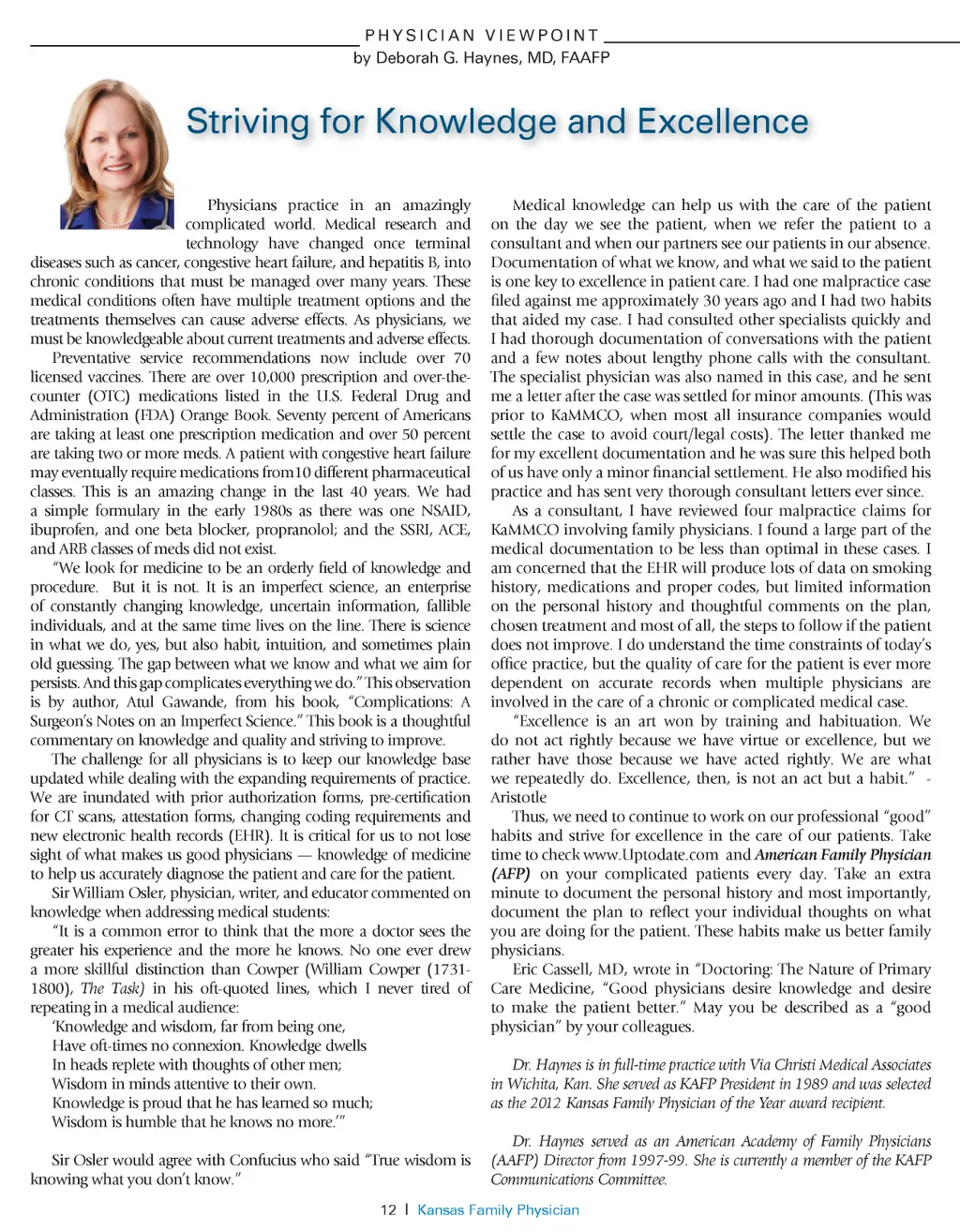 PHYSICIAN VIEWPOINT
by Deborah G. Haynes, MD, FAAFP

Striving for Knowledge and Excellence

Physicians practice in an amazingly complicated world. Medical research and technology have changed once terminal diseases such as cancer, congestive heart failure, and hepatitis B, into chronic conditions that must be managed over many years. These medical conditions often have multiple treatment options and the treatments themselves can cause adverse effects. As physicians, we must be knowledgeable about current treatments and adverse effects.

Preventative service recommendations now include over 70 licensed vaccines. There are over 10,000 prescription and over-the-counter (OTC) medications listed in the U.S. Federal Drug and Administration (FDA) Orange Book. Seventy percent of Americans are taking at least one prescription medication and over 50 percent are taking two or more meds. A patient with congestive heart failure may eventually require medications from10 different pharmaceutical classes. This is an amazing change in the last 40 years. We had a simple formulary in the early 1980s as there was one NSAID, ibuprofen, and one beta blocker, propranolol; and the SSRI, ACE, and ARB classes of meds did not exist.

"We look for medicine to be an orderly field of knowledge and procedure. But it is not. It is an imperfect science, an enterprise of constantly changing knowledge, uncertain information, fallible individuals, and at the same time lives on the line. There is science in what we do, yes, but also habit, intuition, and sometimes plain old guessing. The gap between what we know and what we aim for persists. And this gap complicates everything we do." This observation is by author, Atul Gawande, from his book, "Complications: A Surgeon's Notes on an Imperfect Science." This book is a thoughtful commentary on knowledge and quality and striving to improve.

The challenge for all physicians is to keep our knowledge base updated while dealing with the expanding requirements of practice. We are inundated with prior authorization forms, pre-certification for CT scans, attestation forms, changing coding requirements and new electronic health records (EHR). It is critical for us to not lose sight of what makes us good physicians — knowledge of medicine to help us accurately diagnose the patient and care for the patient.

Sir William Osler, physician, writer, and educator commented on knowledge when addressing medical students:

"It is a common error to think that the more a doctor sees the greater his experience and the more he knows. No one ever drew a more skillful distinction than Cowper (William Cowper (1731-1800), The Task) in his oft-quoted lines, which I never tired of repeating in a medical audience:
'Knowledge and wisdom, far from being one,
Have oft-times no connexion. Knowledge dwells
In heads replete with thoughts of other men;
Wisdom in minds attentive to their own.
Knowledge is proud that he has learned so much;
Wisdom is humble that he knows no more.'"

Sir Osler would agree with Confucius who said "True wisdom is knowing what you don't know."

Medical knowledge can help us with the care of the patient on the day we see the patient, when we refer the patient to a consultant and when our partners see our patients in our absence. Documentation of what we know, and what we said to the patient is one key to excellence in patient care. I had one malpractice case filed against me approximately 30 years ago and I had two habits that aided my case. I had consulted other specialists quickly and I had thorough documentation of conversations with the patient and a few notes about lengthy phone calls with the consultant. The specialist physician was also named in this case, and he sent me a letter after the case was settled for minor amounts. (This was prior to KaMMCO, when most all insurance companies would settle the case to avoid court/legal costs). The letter thanked me for my excellent documentation and he was sure this helped both of us have only a minor financial settlement. He also modified his practice and has sent very thorough consultant letters ever since.

As a consultant, I have reviewed four malpractice claims for KaMMCO involving family physicians. I found a large part of the medical documentation to be less than optimal in these cases. I am concerned that the EHR will produce lots of data on smoking history, medications and proper codes, but limited information on the personal history and thoughtful comments on the plan, chosen treatment and most of all, the steps to follow if the patient does not improve. I do understand the time constraints of today's office practice, but the quality of care for the patient is ever more dependent on accurate records when multiple physicians are involved in the care of a chronic or complicated medical case.

"Excellence is an art won by training and habituation. We do not act rightly because we have virtue or excellence, but we rather have those because we have acted rightly. We are what we repeatedly do. Excellence, then, is not an act but a habit." - Aristotle

Thus, we need to continue to work on our professional "good" habits and strive for excellence in the care of our patients. Take time to check www.Uptodate.com and American Family Physician (AFP) on your complicated patients every day. Take an extra minute to document the personal history and most importantly, document the plan to reflect your individual thoughts on what you are doing for the patient. These habits make us better family physicians.

Eric Cassell, MD, wrote in "Doctoring: The Nature of Primary Care Medicine, "Good physicians desire knowledge and desire to make the patient better." May you be described as a "good physician" by your colleagues.

Dr. Haynes is in full-time practice with Via Christi Medical Associates in Wichita, Kan. She served as KAFP President in 1989 and was selected as the 2012 Kansas Family Physician of the Year award recipient.

Dr. Haynes served as an American Academy of Family Physicians (AAFP) Director from 1997-99. She is currently a member of the KAFP Communications Committee.

12 | Kansas Family Physician